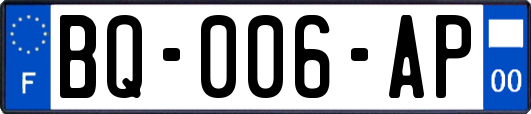 F
BQ-006-AP
00